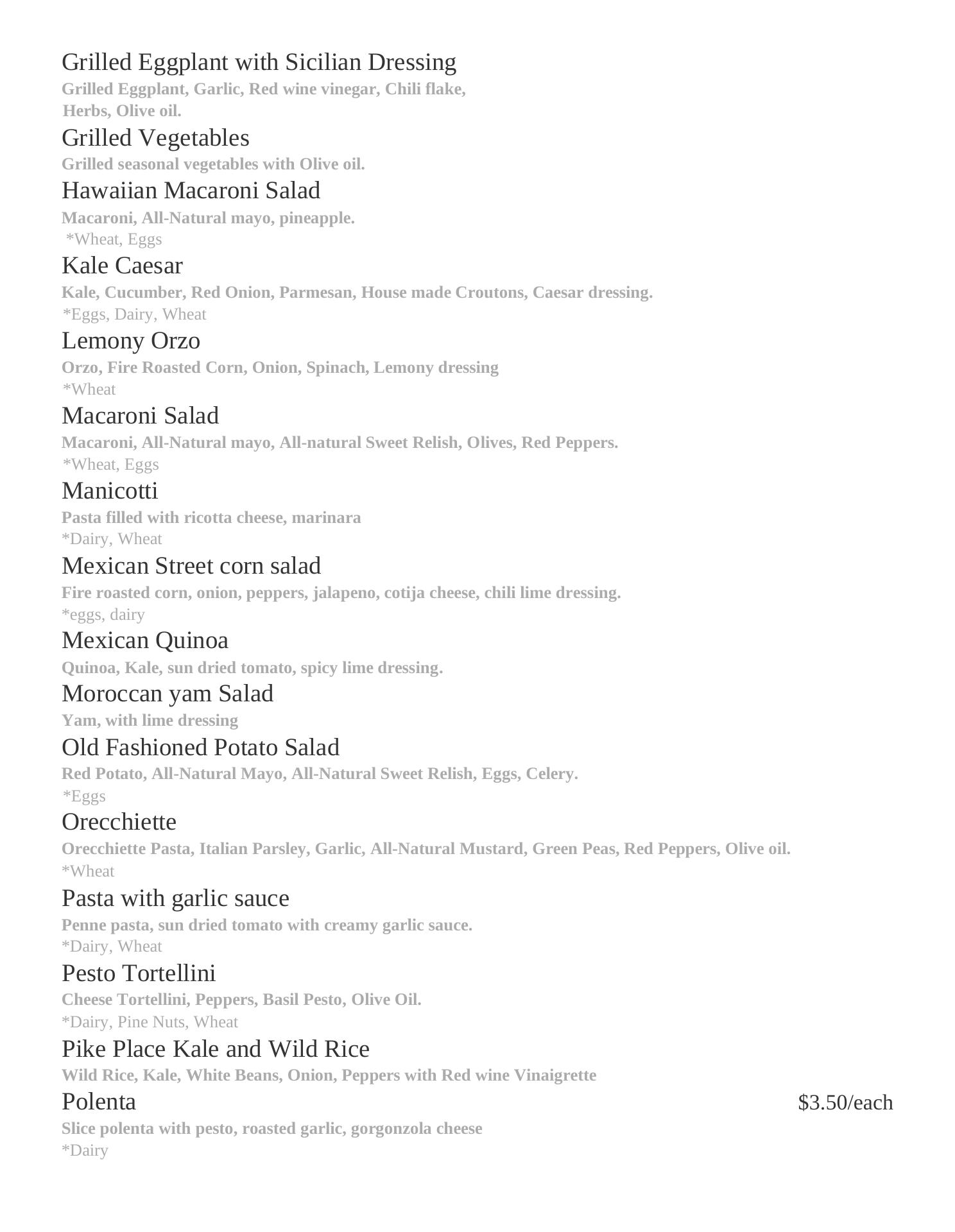 Grilled Eggplant with Sicilian Dressing
Grilled Eggplant, Garlic, Red wine vinegar, Chili flake, Herbs, Olive oil.

Grilled Vegetables
Grilled seasonal vegetables with Olive oil.

Hawaiian Macaroni Salad
Macaroni, All-Natural mayo, pineapple.
*Wheat, Eggs

Kale Caesar
Kale, Cucumber, Red Onion, Parmesan, House made Croutons, Caesar dressing.
*Eggs, Dairy, Wheat

Lemony Orzo
Orzo, Fire Roasted Corn, Onion, Spinach, Lemony dressing
*Wheat

Macaroni Salad
Macaroni, All-Natural mayo, All-natural Sweet Relish, Olives, Red Peppers.
*Wheat, Eggs

Manicotti
Pasta filled with ricotta cheese, marinara
*Dairy, Wheat

Mexican Street corn salad
Fire roasted corn, onion, peppers, jalapeno, cotija cheese, chili lime dressing.
*eggs, dairy

Mexican Quinoa
Quinoa, Kale, sun dried tomato, spicy lime dressing.

Moroccan yam Salad
Yam, with lime dressing

Old Fashioned Potato Salad
Red Potato, All-Natural Mayo, All-Natural Sweet Relish, Eggs, Celery.
*Eggs

Orecchiette
Orecchiette Pasta, Italian Parsley, Garlic, All-Natural Mustard, Green Peas, Red Peppers, Olive oil.
*Wheat

Pasta with garlic sauce
Penne pasta, sun dried tomato with creamy garlic sauce.
*Dairy, Wheat

Pesto Tortellini
Cheese Tortellini, Peppers, Basil Pesto, Olive Oil.
*Dairy, Pine Nuts, Wheat

Pike Place Kale and Wild Rice
Wild Rice, Kale, White Beans, Onion, Peppers with Red wine Vinaigrette

Polenta $3.50/each
Slice polenta with pesto, roasted garlic, gorgonzola cheese
*Dairy